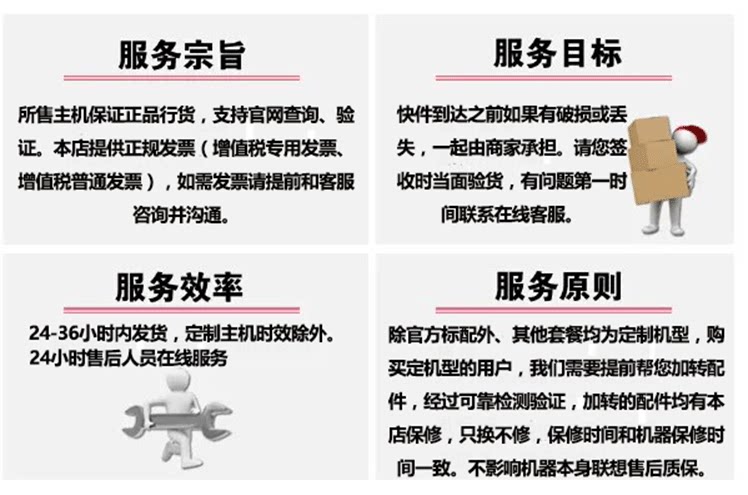 服务宗旨

所售主机保证正品行货，支持官网查询、验证。本店提供正规发票（增值税专用发票、增值税普通发票），如需发票请提前和客服咨询并沟通。

服务目标

快件到达之前如果有破损或丢失，一起由商家承担。请您签收时当面验货，有问题第一时间联系在线客服。

服务效率

24-36小时内发货，定制主机时效除外。
24小时售后人员在线服务

服务原则

除官方标配外、其他套餐均为定制机型，购买定机型的用户，我们需要提前帮您加转配件，经过可靠检测验证，加转的配件均有本店保修，只换不修，保修时间和机器保修时间一致。不影响机器本身联想售后质保。